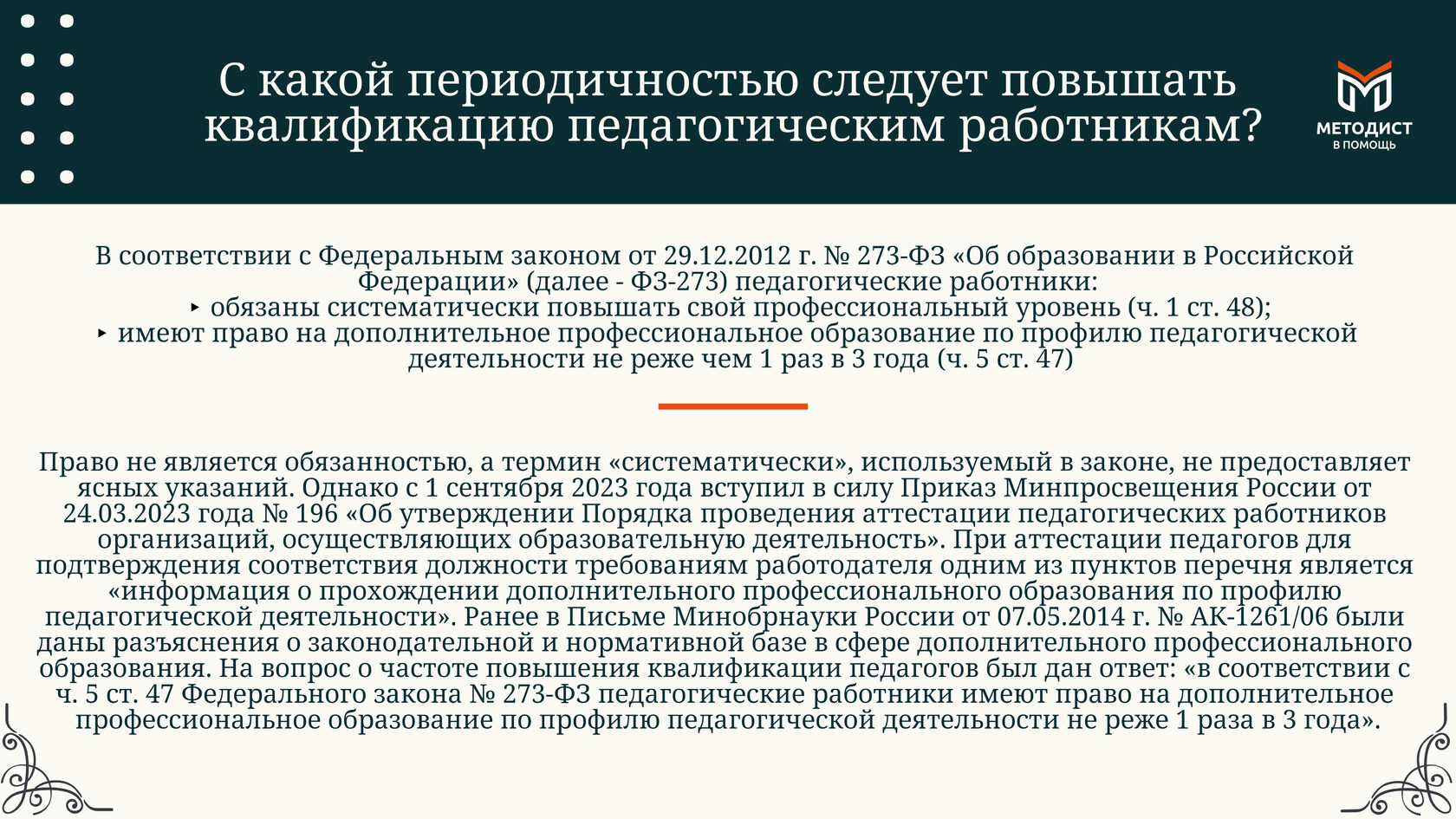 С какой периодичностью следует повышать квалификацию педагогическим работникам?

МЕТОДИСТ
В ПОМОЩЬ

В соответствии с Федеральным законом от 29.12.2012 г. № 273-ФЗ «Об образовании в Российской Федерации» (далее - ФЗ-273) педагогические работники:
‣ обязаны систематически повышать свой профессиональный уровень (ч. 1 ст. 48);
‣ имеют право на дополнительное профессиональное образование по профилю педагогической деятельности не реже чем 1 раз в 3 года (ч. 5 ст. 47)

Право не является обязанностью, а термин «систематически», используемый в законе, не предоставляет ясных указаний. Однако с 1 сентября 2023 года вступил в силу Приказ Минпросвещения России от 24.03.2023 года № 196 «Об утверждении Порядка проведения аттестации педагогических работников организаций, осуществляющих образовательную деятельность». При аттестации педагогов для подтверждения соответствия должности требованиям работодателя одним из пунктов перечня является «информация о прохождении дополнительного профессионального образования по профилю педагогической деятельности». Ранее в Письме Минобрнауки России от 07.05.2014 г. № АК-1261/06 были даны разъяснения о законодательной и нормативной базе в сфере дополнительного профессионального образования. На вопрос о частоте повышения квалификации педагогов был дан ответ: «в соответствии с ч. 5 ст. 47 Федерального закона № 273-ФЗ педагогические работники имеют право на дополнительное профессиональное образование по профилю педагогической деятельности не реже 1 раза в 3 года».